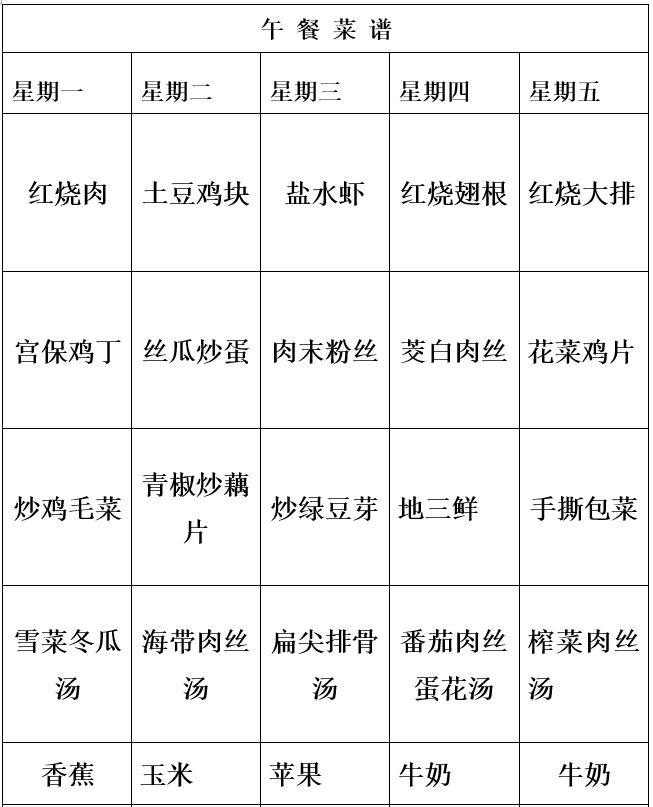 | 午 餐 菜 谱 |  |  |  |  |
|---|---|---|---|---|
| 星期一 | 星期二 | 星期三 | 星期四 | 星期五 |
| 红烧肉 | 土豆鸡块 | 盐水虾 | 红烧翅根 | 红烧大排 |
| 宫保鸡丁 | 丝瓜炒蛋 | 肉末粉丝 | 茭白肉丝 | 花菜鸡片 |
| 炒鸡毛菜 | 青椒炒藕片 | 炒绿豆芽 | 地三鲜 | 手撕包菜 |
| 雪菜冬瓜汤 | 海带肉丝汤 | 扁尖排骨汤 | 番茄肉丝蛋花汤 | 榨菜肉丝汤 |
| 香蕉 | 玉米 | 苹果 | 牛奶 | 牛奶 |